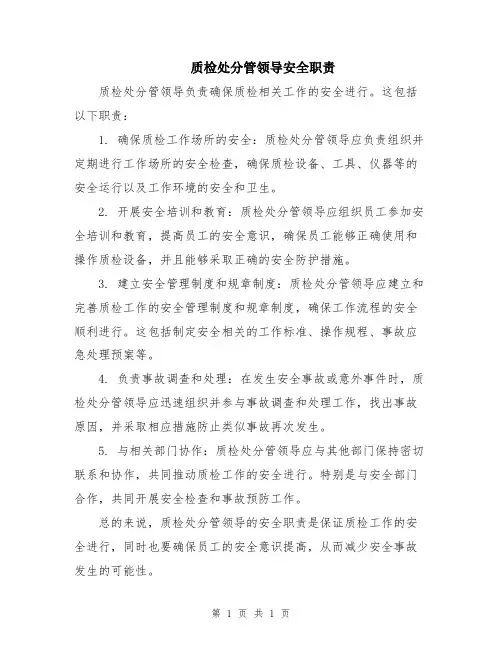 质检处分管领导安全职责

质检处分管领导负责确保质检相关工作的安全进行。这包括以下职责：

1. 确保质检工作场所的安全：质检处分管领导应负责组织并定期进行工作场所的安全检查，确保质检设备、工具、仪器等的安全运行以及工作环境的安全和卫生。

2. 开展安全培训和教育：质检处分管领导应组织员工参加安全培训和教育，提高员工的安全意识，确保员工能够正确使用和操作质检设备，并且能够采取正确的安全防护措施。

3. 建立安全管理制度和规章制度：质检处分管领导应建立和完善质检工作的安全管理制度和规章制度，确保工作流程的安全顺利进行。这包括制定安全相关的工作标准、操作规程、事故应急处理预案等。

4. 负责事故调查和处理：在发生安全事故或意外事件时，质检处分管领导应迅速组织并参与事故调查和处理工作，找出事故原因，并采取相应措施防止类似事故再次发生。

5. 与相关部门协作：质检处分管领导应与其他部门保持密切联系和协作，共同推动质检工作的安全进行。特别是与安全部门合作，共同开展安全检查和事故预防工作。

总的来说，质检处分管领导的安全职责是保证质检工作的安全进行，同时也要确保员工的安全意识提高，从而减少安全事故发生的可能性。

第 1 页 共 1 页